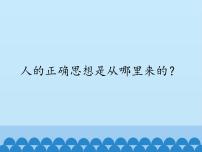 人的正确思想是从哪里来的？